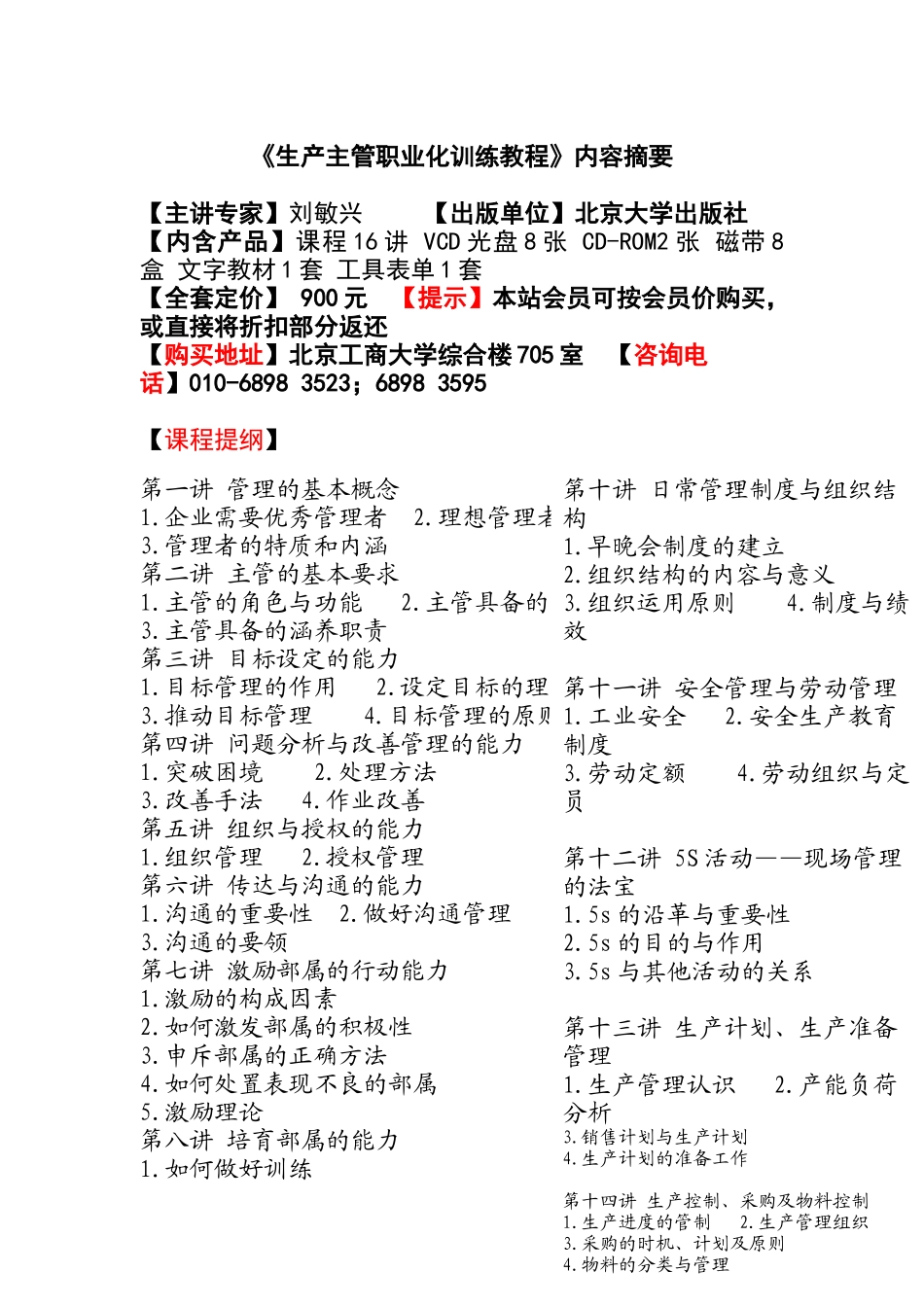 《生产主管职业化训练教程》内容摘要

【主讲专家】刘敏兴　　【出版单位】北京大学出版社
【内含产品】课程 16 讲 VCD 光盘 8 张 CD-ROM2 张 磁带 8 盒 文字教材 1 套 工具表单 1 套
【全套定价】 900 元 【提示】本站会员可按会员价购买，或直接将折扣部分返还
【购买地址】北京工商大学综合楼 705 室 【咨询电话】010-6898 3523；6898 3595

【课程提纲】

第一讲 管理的基本概念
1.企业需要优秀管理者 2.理想管理者
3.管理者的特质和内涵
第二讲 主管的基本要求
1.主管的角色与功能 2.主管具备的
3.主管具备的涵养职责
第三讲 目标设定的能力
1.目标管理的作用 2.设定目标的理
3.推动目标管理 4.目标管理的原则
第四讲 问题分析与改善管理的能力
1.突破困境 2.处理方法
3.改善手法 4.作业改善
第五讲 组织与授权的能力
1.组织管理 2.授权管理
第六讲 传达与沟通的能力
1.沟通的重要性 2.做好沟通管理
3.沟通的要领
第七讲 激励部属的行动能力
1.激励的构成因素
2.如何激发部属的积极性
3.申斥部属的正确方法
4.如何处置表现不良的部属
5.激励理论
第八讲 培育部属的能力
1.如何做好训练

第十讲 日常管理制度与组织结构
1.早晚会制度的建立
2.组织结构的内容与意义
3.组织运用原则 4.制度与绩效

第十一讲 安全管理与劳动管理
1.工业安全 2.安全生产教育制度
3.劳动定额 4.劳动组织与定员

第十二讲 5S 活动——现场管理的法宝
1.5s 的沿革与重要性
2.5s 的目的与作用
3.5s 与其他活动的关系

第十三讲 生产计划、生产准备管理
1.生产管理认识 2.产能负荷分析
3.销售计划与生产计划
4.生产计划的准备工作

第十四讲 生产控制、采购及物料控制
1.生产进度的管制 2.生产管理组织
3.采购的时机、计划及原则
4.物料的分类与管理